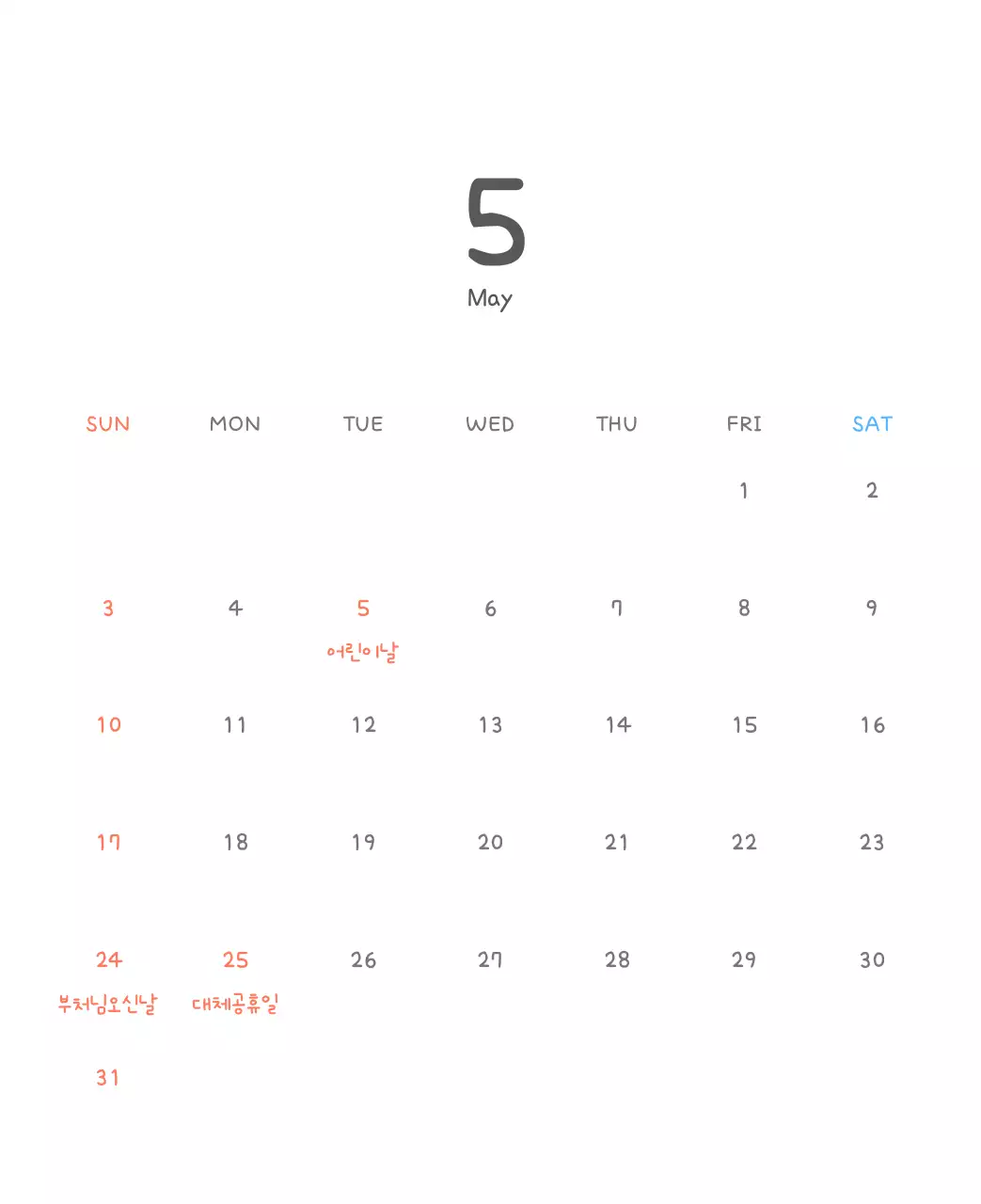 5
May

| SUN | MON | TUE | WED | THU | FRI | SAT |
|---|---|---|---|---|---|---|
| | | | | | 1 | 2 |
| 3 | 4 | 5 어린이날 | 6 | 7 | 8 | 9 |
| 10 | 11 | 12 | 13 | 14 | 15 | 16 |
| 17 | 18 | 19 | 20 | 21 | 22 | 23 |
| 24 부처님오신날 | 25 대체공휴일 | 26 | 27 | 28 | 29 | 30 |
| 31 | | | | | | |